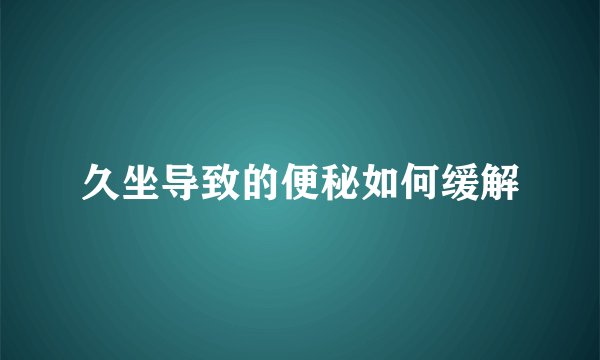 久坐导致的便秘如何缓解